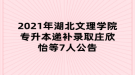 2021年湖北文理学院专升本递补录取庄欣怡等7人公告